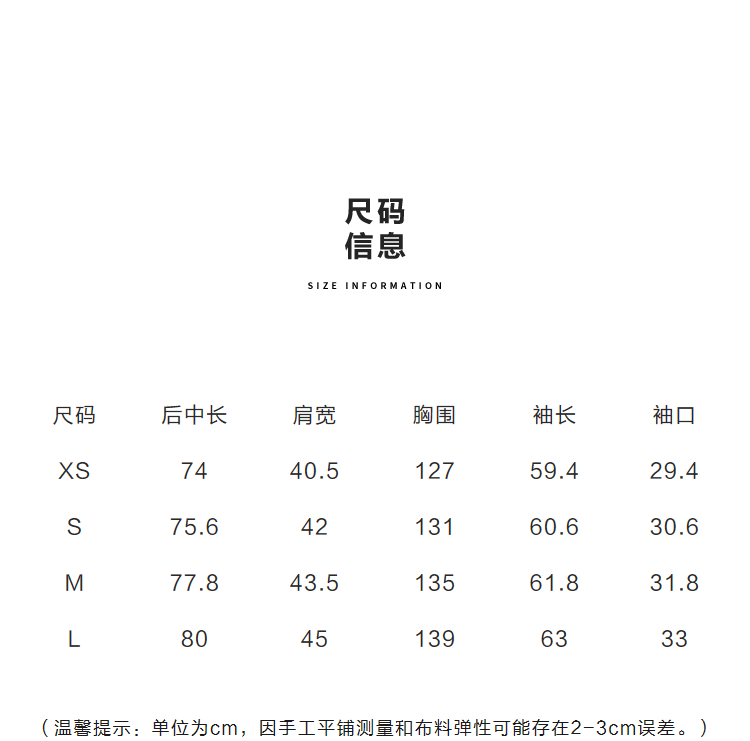 尺码
信息

SIZE INFORMATION

| 尺码 | 后中长 | 肩宽 | 胸围 | 袖长 | 袖口 |
|---|---|---|---|---|---|
| XS | 74 | 40.5 | 127 | 59.4 | 29.4 |
| S | 75.6 | 42 | 131 | 60.6 | 30.6 |
| M | 77.8 | 43.5 | 135 | 61.8 | 31.8 |
| L | 80 | 45 | 139 | 63 | 33 |

（温馨提示：单位为cm，因手工平铺测量和布料弹性可能存在2-3cm误差。）